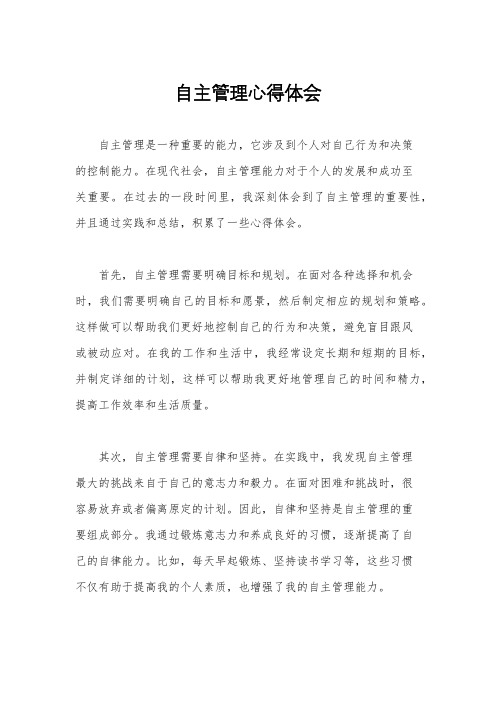 自主管理心得体会

自主管理是一种重要的能力，它涉及到个人对自己行为和决策的控制能力。在现代社会，自主管理能力对于个人的发展和成功至关重要。在过去的一段时间里，我深刻体会到了自主管理的重要性，并且通过实践和总结，积累了一些心得体会。

首先，自主管理需要明确目标和规划。在面对各种选择和机会时，我们需要明确自己的目标和愿景，然后制定相应的规划和策略。这样做可以帮助我们更好地控制自己的行为和决策，避免盲目跟风或被动应对。在我的工作和生活中，我经常设定长期和短期的目标，并制定详细的计划，这样可以帮助我更好地管理自己的时间和精力，提高工作效率和生活质量。

其次，自主管理需要自律和坚持。在实践中，我发现自主管理最大的挑战来自于自己的意志力和毅力。在面对困难和挑战时，很容易放弃或者偏离原定的计划。因此，自律和坚持是自主管理的重要组成部分。我通过锻炼意志力和养成良好的习惯，逐渐提高了自己的自律能力。比如，每天早起锻炼、坚持读书学习等，这些习惯不仅有助于提高我的个人素质，也增强了我的自主管理能力。